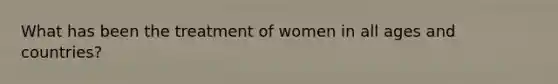 What has been the treatment of women in all ages and countries?